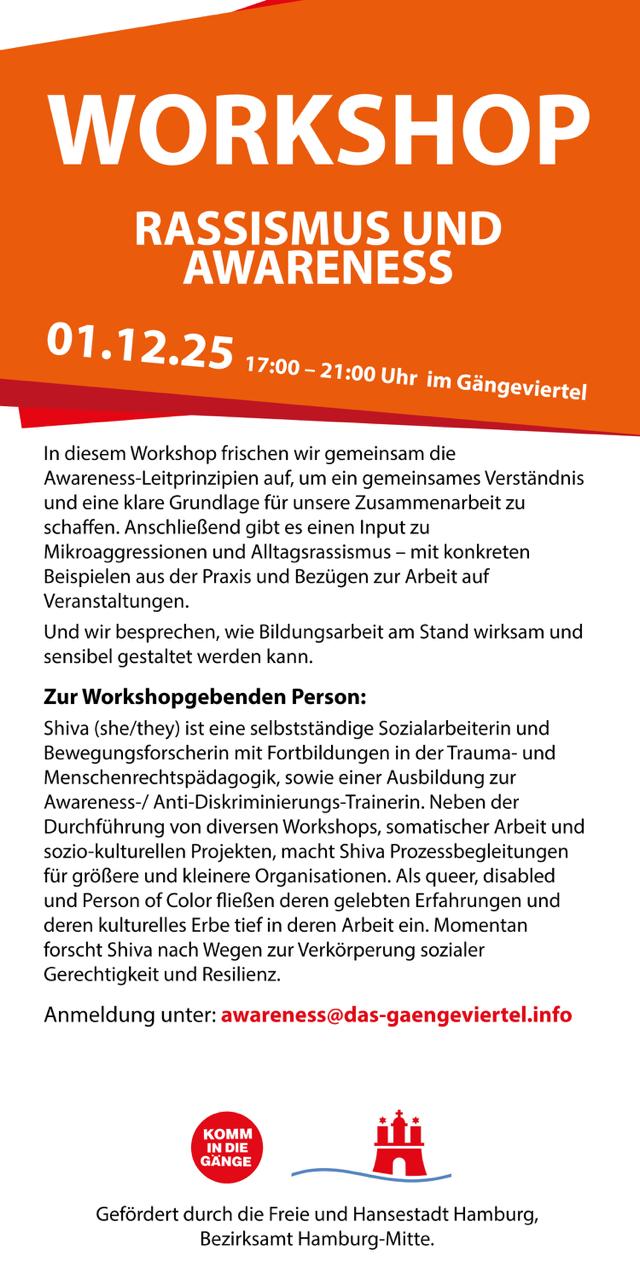 WORKSHOP

RASSISMUS UND AWARENESS

01.12.25 17:00 – 21:00 Uhr im Gängeviertel

In diesem Workshop frischen wir gemeinsam die Awareness-Leitprinzipien auf, um ein gemeinsames Verständnis und eine klare Grundlage für unsere Zusammenarbeit zu schaffen. Anschließend gibt es einen Input zu Mikroaggressionen und Alltagsrassismus – mit konkreten Beispielen aus der Praxis und Bezügen zur Arbeit auf Veranstaltungen.

Und wir besprechen, wie Bildungsarbeit am Stand wirksam und sensibel gestaltet werden kann.

Zur Workshopgebenden Person:

Shiva (she/they) ist eine selbstständige Sozialarbeiterin und Bewegungsforscherin mit Fortbildungen in der Trauma- und Menschenrechtspädagogik, sowie einer Ausbildung zur Awareness-/ Anti-Diskriminierungs-Trainerin. Neben der Durchführung von diversen Workshops, somatischer Arbeit und sozio-kulturellen Projekten, macht Shiva Prozessbegleitungen für größere und kleinere Organisationen. Als queer, disabled und Person of Color fließen deren gelebten Erfahrungen und deren kulturelles Erbe tief in deren Arbeit ein. Momentan forscht Shiva nach Wegen zur Verkörperung sozialer Gerechtigkeit und Resilienz.

Anmeldung unter: awareness@das-gaengeviertel.info

KOMM IN DIE GÄNGE

Gefördert durch die Freie und Hansestadt Hamburg, Bezirksamt Hamburg-Mitte.